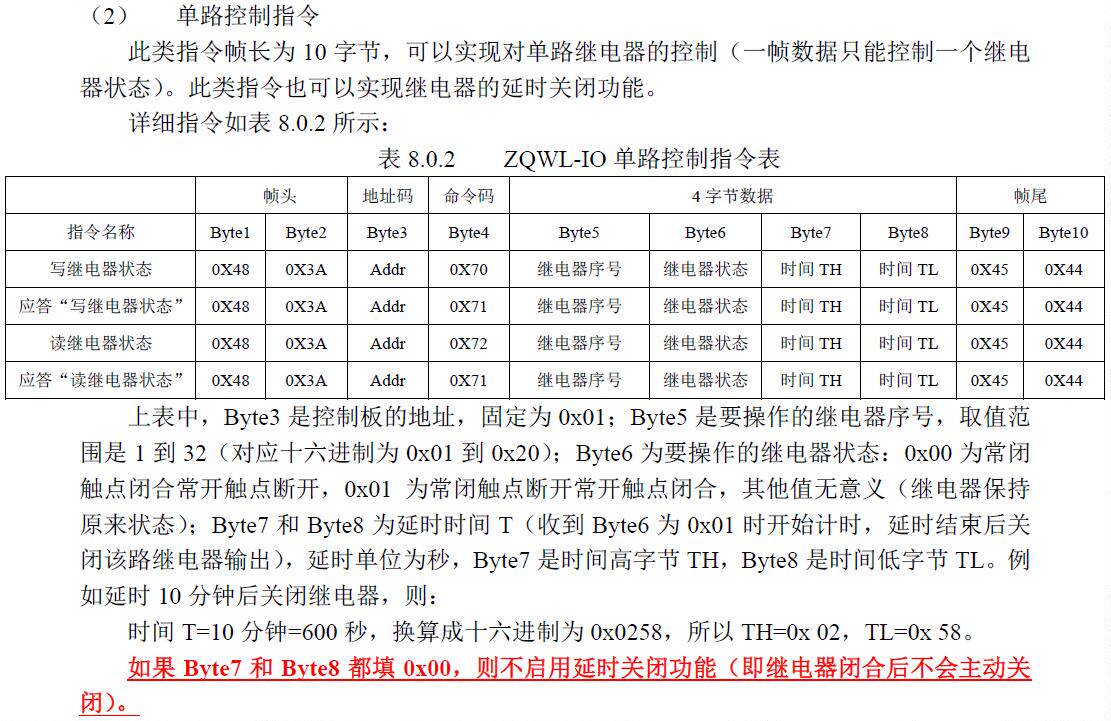 （2） 单路控制指令

此类指令帧长为 10 字节，可以实现对单路继电器的控制（一帧数据只能控制一个继电器状态）。此类指令也可以实现继电器的延时关闭功能。

详细指令如表 8.0.2 所示：

表 8.0.2 ZQWL-IO 单路控制指令表

| | 帧头 | | 地址码 | 命令码 | 4 字节数据 | | | | 帧尾 | |
|---|---|---|---|---|---|---|---|---|---|---|
| 指令名称 | Byte1 | Byte2 | Byte3 | Byte4 | Byte5 | Byte6 | Byte7 | Byte8 | Byte9 | Byte10 |
| 写继电器状态 | 0X48 | 0X3A | Addr | 0X70 | 继电器序号 | 继电器状态 | 时间 TH | 时间 TL | 0X45 | 0X44 |
| 应答“写继电器状态” | 0X48 | 0X3A | Addr | 0X71 | 继电器序号 | 继电器状态 | 时间 TH | 时间 TL | 0X45 | 0X44 |
| 读继电器状态 | 0X48 | 0X3A | Addr | 0X72 | 继电器序号 | 继电器状态 | 时间 TH | 时间 TL | 0X45 | 0X44 |
| 应答“读继电器状态” | 0X48 | 0X3A | Addr | 0X71 | 继电器序号 | 继电器状态 | 时间 TH | 时间 TL | 0X45 | 0X44 |

上表中，Byte3 是控制板的地址，固定为 0x01；Byte5 是要操作的继电器序号，取值范围是 1 到 32（对应十六进制为 0x01 到 0x20）；Byte6 为要操作的继电器状态：0x00 为常闭触点闭合常开触点断开，0x01 为常闭触点断开常开触点闭合，其他值无意义（继电器保持原来状态）；Byte7 和 Byte8 为延时时间 T（收到 Byte6 为 0x01 时开始计时，延时结束后关闭该路继电器输出），延时单位为秒，Byte7 是时间高字节 TH，Byte8 是时间低字节 TL。例如延时 10 分钟后关闭继电器，则：

时间 T=10 分钟=600 秒，换算成十六进制为 0x0258，所以 TH=0x 02，TL=0x 58。

如果 Byte7 和 Byte8 都填 0x00，则不启用延时关闭功能（即继电器闭合后不会主动关闭）。